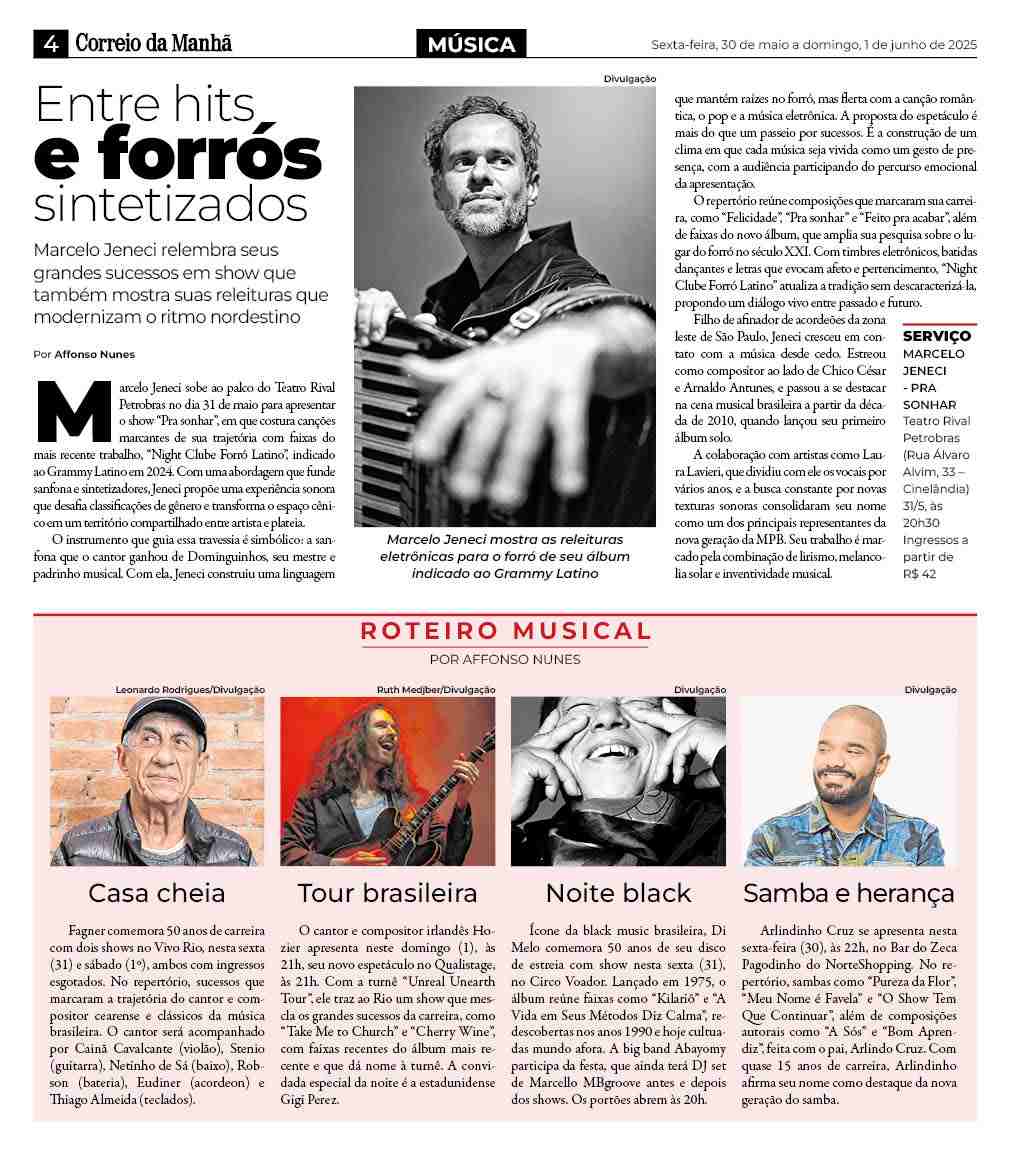 4 Correio da Manhã

MÚSICA

Sexta-feira, 30 de maio a domingo, 1 de junho de 2025

Entre hits e forrós sintetizados

Marcelo Jeneci relembra seus grandes sucessos em show que também mostra suas releituras que modernizam o ritmo nordestino

Por Affonso Nunes

Marcelo Jeneci sobe ao palco do Teatro Rival Petrobras no dia 31 de maio para apresentar o show "Pra sonhar", em que costura canções marcantes de sua trajetória com faixas do mais recente trabalho, "Night Clube Forró Latino", indicado ao Grammy Latino em 2024. Com uma abordagem que funde sanfona e sintetizadores, Jeneci propõe uma experiência sonora que desafia classificações de gênero e transforma o espaço cênico em um território compartilhado entre artista e plateia.

O instrumento que guia essa travessia é simbólico: a sanfona que o cantor ganhou de Dominguinhos, seu mestre e padrinho musical. Com ela, Jeneci construiu uma linguagem

Divulgação

Marcelo Jeneci mostra as releituras eletrônicas para o forró de seu álbum indicado ao Grammy Latino

que mantém raízes no forró, mas flerta com a canção romântica, o pop e a música eletrônica. A proposta do espetáculo é mais do que um passeio por sucessos. É a construção de um clima em que cada música seja vivida como um gesto de presença, com a audiência participando do percurso emocional da apresentação.

O repertório reúne composições que marcaram sua carreira, como "Felicidade", "Pra sonhar" e "Feito pra acabar", além de faixas do novo álbum, que amplia sua pesquisa sobre o lugar do forró no século XXI. Com timbres eletrônicos, batidas dançantes e letras que evocam afeto e pertencimento, "Night Clube Forró Latino" atualiza a tradição sem descaracterizá-la, propondo um diálogo vivo entre passado e futuro.

Filho de afinador de acordeões da zona leste de São Paulo, Jeneci cresceu em contato com a música desde cedo. Estreou como compositor ao lado de Chico César e Arnaldo Antunes, e passou a se destacar na cena musical brasileira a partir da década de 2010, quando lançou seu primeiro álbum solo.

A colaboração com artistas como Laura Lavieri, que dividiu com ele os vocais por vários anos, e a busca constante por novas texturas sonoras consolidaram seu nome como um dos principais representantes da nova geração da MPB. Seu trabalho é marcado pela combinação de lirismo, melancolia solar e inventividade musical.

SERVIÇO
MARCELO JENECI - PRA SONHAR
Teatro Rival Petrobras (Rua Álvaro Alvim, 33 – Cinelândia)
31/5, às 20h30
Ingressos a partir de R$ 42

ROTEIRO MUSICAL
POR AFFONSO NUNES

Leonardo Rodrigues/Divulgação

Casa cheia

Fagner comemora 50 anos de carreira com dois shows no Vivo Rio, nesta sexta (31) e sábado (1º), ambos com ingressos esgotados. No repertório, sucessos que marcaram a trajetória do cantor e compositor cearense e clássicos da música brasileira. O cantor será acompanhado por Cainã Cavalcante (violão), Stenio (guitarra), Netinho de Sá (baixo), Robson (bateria), Eudiner (acordeon) e Thiago Almeida (teclados).

Ruth Medjber/Divulgação

Tour brasileira

O cantor e compositor irlandês Hozier apresenta neste domingo (1), às 21h, seu novo espetáculo no Qualistage, às 21h. Com a turnê "Unreal Unearth Tour", ele traz ao Rio um show que mescla os grandes sucessos da carreira, como "Take Me to Church" e "Cherry Wine", com faixas recentes do álbum mais recente e que dá nome à turnê. A convidada especial da noite é a estadunidense Gigi Perez.

Divulgação

Noite black

Ícone da black music brasileira, Di Melo comemora 50 anos de seu disco de estreia com show nesta sexta (31), no Circo Voador. Lançado em 1975, o álbum reúne faixas como "Kilariô" e "A Vida em Seus Métodos Diz Calma", redescobertas nos anos 1990 e hoje cultuadas mundo afora. A big band Abayomy participa da festa, que ainda terá DJ set de Marcello MBgroove antes e depois dos shows. Os portões abrem às 20h.

Divulgação

Samba e herança

Arlindinho Cruz se apresenta nesta sexta-feira (30), às 22h, no Bar do Zeca Pagodinho do NorteShopping. No repertório, sambas como "Pureza da Flor", "Meu Nome é Favela" e "O Show Tem Que Continuar", além de composições autorais como "A Sós" e "Bom Aprendiz", feita com o pai, Arlindo Cruz. Com quase 15 anos de carreira, Arlindinho afirma seu nome como destaque da nova geração do samba.